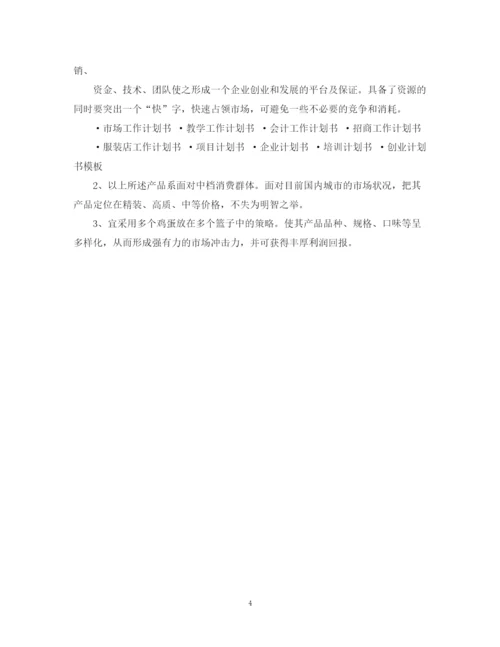 销、

资金、技术、团队使之形成一个企业创业和发展的平台及保证。具备了资源的同时要突出一个“快”字，快速占领市场，可避免一些不必要的竞争和消耗。

·市场工作计划书 ·教学工作计划书 ·会计工作计划书 ·招商工作计划书 ·服装店工作计划书 ·项目计划书 ·企业计划书 ·培训计划书 ·创业计划书模板

2、以上所述产品系面对中档消费群体。面对目前国内城市的市场状况，把其产品定位在精装、高质、中等价格，不失为明智之举。

3、宜采用多个鸡蛋放在多个篮子中的策略。使其产品品种、规格、口味等呈多样化，从而形成强有力的市场冲击力，并可获得丰厚利润回报。

4